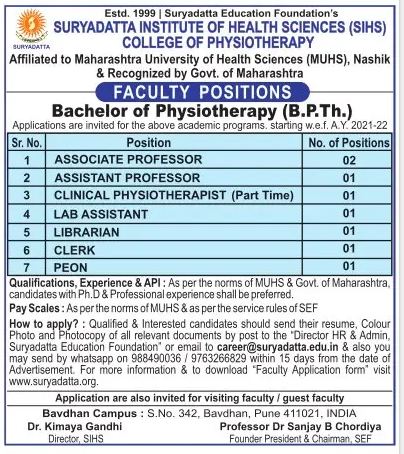 SURYADATTA

Estd. 1999 | Suryadatta Education Foundation's
SURYADATTA INSTITUTE OF HEALTH SCIENCES (SIHS)
COLLEGE OF PHYSIOTHERAPY
Affiliated to Maharashtra University of Health Sciences (MUHS), Nashik & Recognized by Govt. of Maharashtra

FACULTY POSITIONS

Bachelor of Physiotherapy (B.P.Th.)
Applications are invited for the above academic programs. starting w.e.f. A.Y. 2021-22

| Sr. No. | Position | No. of Positions |
|---|---|---|
| 1 | ASSOCIATE PROFESSOR | 02 |
| 2 | ASSISTANT PROFESSOR | 01 |
| 3 | CLINICAL PHYSIOTHERAPIST (Part Time) | 01 |
| 4 | LAB ASSISTANT | 01 |
| 5 | LIBRARIAN | 01 |
| 6 | CLERK | 01 |
| 7 | PEON | 01 |

Qualifications, Experience & API : As per the norms of MUHS & Govt. of Maharashtra, candidates with Ph.D & Professional experience shall be preferred.

Pay Scales : As per the norms of MUHS & as per the service rules of SEF

How to apply? : Qualified & Interested candidates should send their resume, Colour Photo and Photocopy of all relevant documents by post to the "Director HR & Admin, Suryadatta Education Foundation" or email to career@suryadatta.edu.in & also you may send by whatsapp on 988490036 / 9763266829 within 15 days from the date of Advertisement. For more information & to download "Faculty Application form" visit www.suryadatta.org.

Application are also invited for visiting faculty / guest faculty

Bavdhan Campus : S.No. 342, Bavdhan, Pune 411021, INDIA

Dr. Kimaya Gandhi
Director, SIHS

Professor Dr Sanjay B Chordiya
Founder President & Chairman, SEF